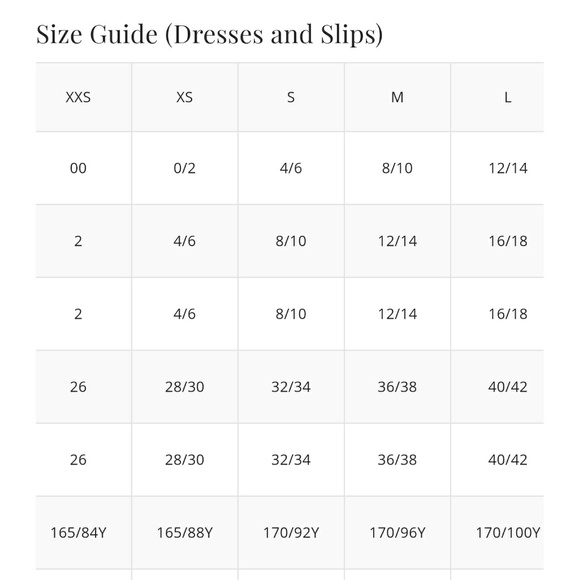 Size Guide (Dresses and Slips)

| XXS | XS | S | M | L |
|---|---|---|---|---|
| 00 | 0/2 | 4/6 | 8/10 | 12/14 |
| 2 | 4/6 | 8/10 | 12/14 | 16/18 |
| 2 | 4/6 | 8/10 | 12/14 | 16/18 |
| 26 | 28/30 | 32/34 | 36/38 | 40/42 |
| 26 | 28/30 | 32/34 | 36/38 | 40/42 |
| 165/84Y | 165/88Y | 170/92Y | 170/96Y | 170/100Y |